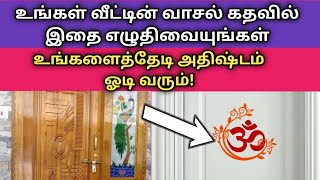 உங்கள் வீட்டின் வாசல் கதவில் இதை எழுதிவையுங்கள்

உங்களைத்தேடி அதிஷ்டம் ஓடி வரும்!

ॐ